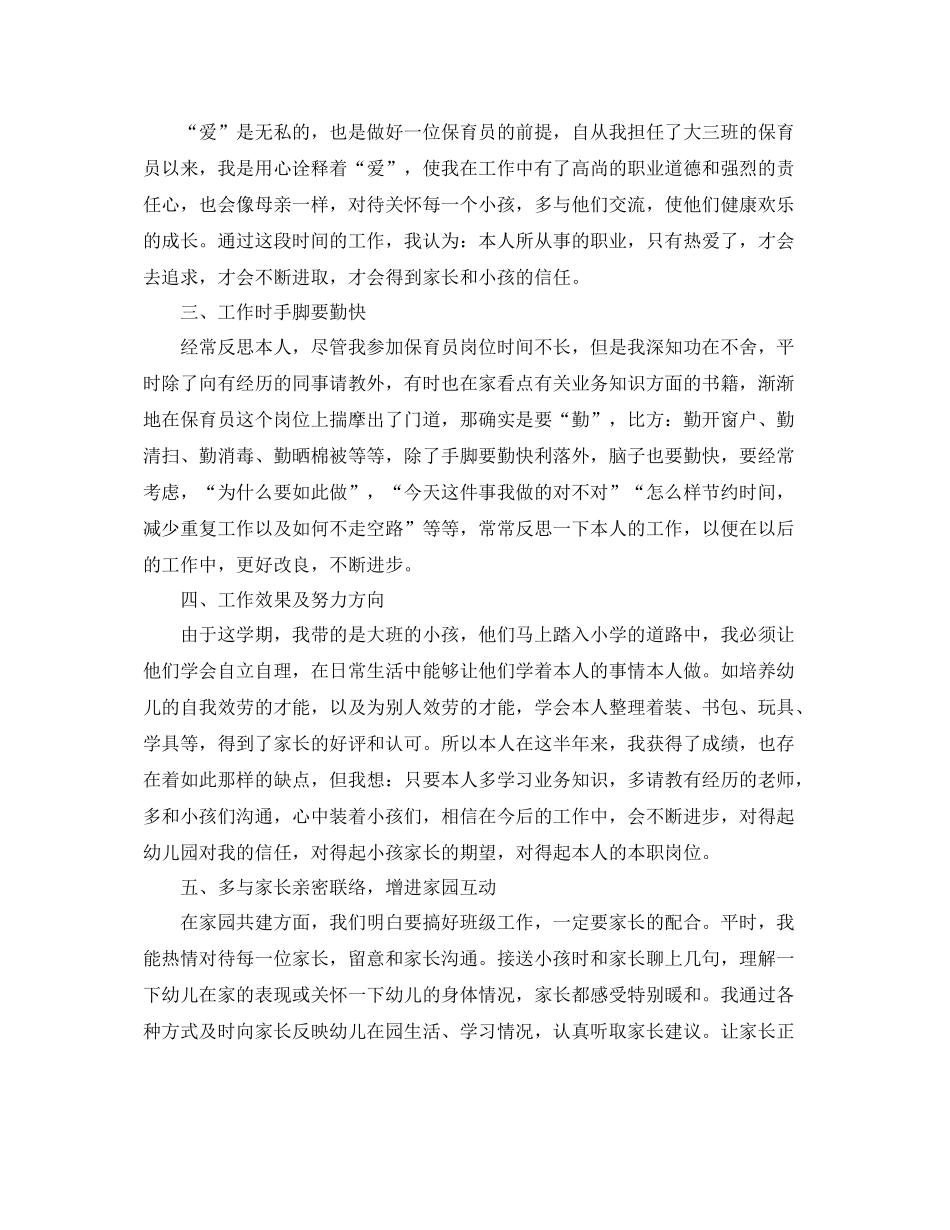 “爱”是无私的，也是做好一位保育员的前提，自从我担任了大三班的保育员以来，我是用心诠释着“爱”，使我在工作中有了高尚的职业道德和强烈的责任心，也会像母亲一样，对待关怀每一个小孩，多与他们交流，使他们健康欢乐的成长。通过这段时间的工作，我认为：本人所从事的职业，只有热爱了，才会去追求，才会不断进取，才会得到家长和小孩的信任。

三、工作时手脚要勤快

经常反思本人，尽管我参加保育员岗位时间不长，但是我深知功在不舍，平时除了向有经历的同事请教外，有时也在家看点有关业务知识方面的书籍，渐渐地在保育员这个岗位上揣摩出了门道，那确实是要“勤”，比方：勤开窗户、勤清扫、勤消毒、勤晒棉被等等，除了手脚要勤快利落外，脑子也要勤快，要经常考虑，“为什么要如此做”，“今天这件事我做的对不对”“怎么样节约时间，减少重复工作以及如何不走空路”等等，常常反思一下本人的工作，以便在以后的工作中，更好改良，不断进步。

四、工作效果及努力方向

由于这学期，我带的是大班的小孩，他们马上踏入小学的道路中，我必须让他们学会自立自理，在日常生活中能够让他们学着本人的事情本人做。如培养幼儿的自我效劳的才能，以及为别人效劳的才能，学会本人整理着装、书包、玩具、学具等，得到了家长的好评和认可。所以本人在这半年来，我获得了成绩，也存在着如此那样的缺点，但我想：只要本人多学习业务知识，多请教有经历的老师，多和小孩们沟通，心中装着小孩们，相信在今后的工作中，会不断进步，对得起幼儿园对我的信任，对得起小孩家长的期望，对得起本人的本职岗位。

五、多与家长亲密联络，增进家园互动

在家园共建方面，我们明白要搞好班级工作，一定要家长的配合。平时，我能热情对待每一位家长，留意和家长沟通。接送小孩时和家长聊上几句，理解一下幼儿在家的表现或关怀一下幼儿的身体情况，家长都感受特别暖和。我通过各种方式及时向家长反映幼儿在园生活、学习情况，认真听取家长建议。让家长正